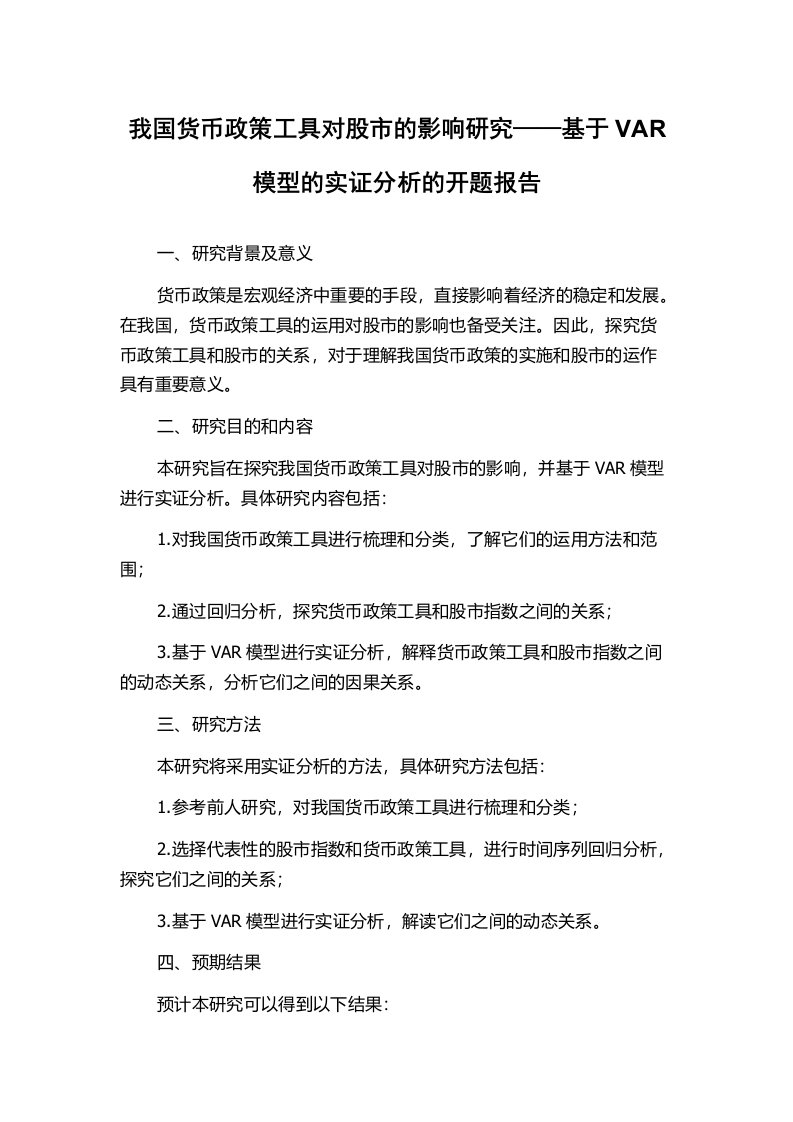 我国货币政策工具对股市的影响研究——基于 VAR 模型的实证分析的开题报告

一、研究背景及意义

货币政策是宏观经济中重要的手段，直接影响着经济的稳定和发展。在我国，货币政策工具的运用对股市的影响也备受关注。因此，探究货币政策工具和股市的关系，对于理解我国货币政策的实施和股市的运作具有重要意义。

二、研究目的和内容

本研究旨在探究我国货币政策工具对股市的影响，并基于 VAR 模型进行实证分析。具体研究内容包括：

1.对我国货币政策工具进行梳理和分类，了解它们的运用方法和范围；

2.通过回归分析，探究货币政策工具和股市指数之间的关系；

3.基于 VAR 模型进行实证分析，解释货币政策工具和股市指数之间的动态关系，分析它们之间的因果关系。

三、研究方法

本研究将采用实证分析的方法，具体研究方法包括：

1.参考前人研究，对我国货币政策工具进行梳理和分类；

2.选择代表性的股市指数和货币政策工具，进行时间序列回归分析，探究它们之间的关系；

3.基于 VAR 模型进行实证分析，解读它们之间的动态关系。

四、预期结果

预计本研究可以得到以下结果：